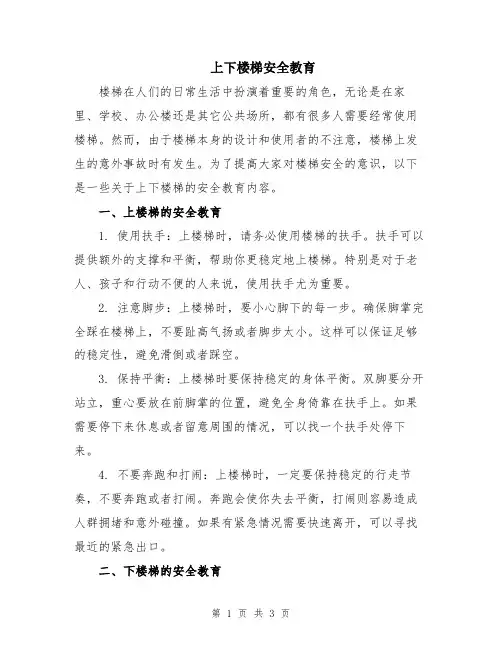 上下楼梯安全教育

楼梯在人们的日常生活中扮演着重要的角色，无论是在家里、学校、办公楼还是其它公共场所，都有很多人需要经常使用楼梯。然而，由于楼梯本身的设计和使用者的不注意，楼梯上发生的意外事故时有发生。为了提高大家对楼梯安全的意识，以下是一些关于上下楼梯的安全教育内容。

一、上楼梯的安全教育

1. 使用扶手：上楼梯时，请务必使用楼梯的扶手。扶手可以提供额外的支撑和平衡，帮助你更稳定地上楼梯。特别是对于老人、孩子和行动不便的人来说，使用扶手尤为重要。

2. 注意脚步：上楼梯时，要小心脚下的每一步。确保脚掌完全踩在楼梯上，不要趾高气扬或者脚步太小。这样可以保证足够的稳定性，避免滑倒或者踩空。

3. 保持平衡：上楼梯时要保持稳定的身体平衡。双脚要分开站立，重心要放在前脚掌的位置，避免全身倚靠在扶手上。如果需要停下来休息或者留意周围的情况，可以找一个扶手处停下来。

4. 不要奔跑和打闹：上楼梯时，一定要保持稳定的行走节奏，不要奔跑或者打闹。奔跑会使你失去平衡，打闹则容易造成人群拥堵和意外碰撞。如果有紧急情况需要快速离开，可以寻找最近的紧急出口。

二、下楼梯的安全教育

第 1 页 共 3 页